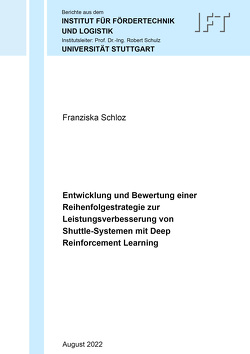 Berichte aus dem
INSTITUT FÜR FÖRDERTECHNIK UND LOGISTIK
Institutsleiter: Prof. Dr.-Ing. Robert Schulz
UNIVERSITÄT STUTTGART

IFT

Franziska Schloz

Entwicklung und Bewertung einer Reihenfolgestrategie zur Leistungsverbesserung von Shuttle-Systemen mit Deep Reinforcement Learning

August 2022